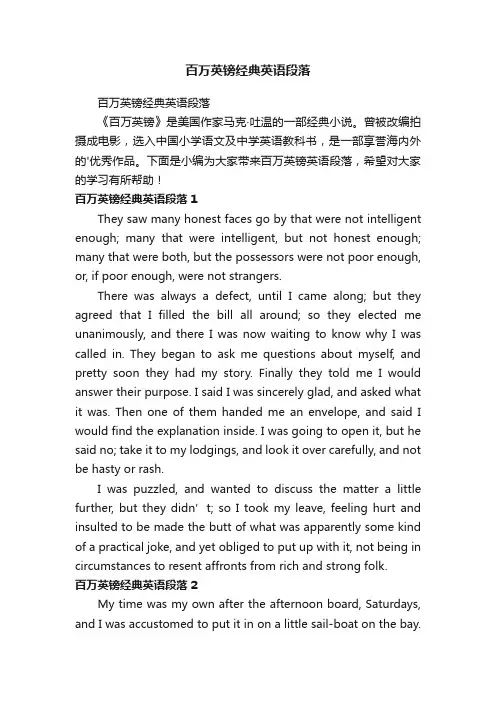 百万英镑经典英语段落

百万英镑经典英语段落

《百万英镑》是美国作家马克·吐温的一部经典小说。曾被改编拍摄成电影，选入中国小学语文及中学英语教科书，是一部享誉海内外的'优秀作品。下面是小编为大家带来百万英镑英语段落，希望对大家的学习有所帮助！

百万英镑经典英语段落 1

They saw many honest faces go by that were not intelligent enough; many that were intelligent, but not honest enough; many that were both, but the possessors were not poor enough, or, if poor enough, were not strangers.

There was always a defect, until I came along; but they agreed that I filled the bill all around; so they elected me unanimously, and there I was now waiting to know why I was called in. They began to ask me questions about myself, and pretty soon they had my story. Finally they told me I would answer their purpose. I said I was sincerely glad, and asked what it was. Then one of them handed me an envelope, and said I would find the explanation inside. I was going to open it, but he said no; take it to my lodgings, and look it over carefully, and not be hasty or rash.

I was puzzled, and wanted to discuss the matter a little further, but they didn' t; so I took my leave, feeling hurt and insulted to be made the butt of what was apparently some kind of a practical joke, and yet obliged to put up with it, not being in circumstances to resent affronts from rich and strong folk.

百万英镑经典英语段落 2

My time was my own after the afternoon board, Saturdays, and I was accustomed to put it in on a little sail-boat on the bay.